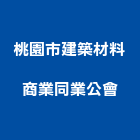 桃園市建築材料
商業同業公會